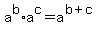 $a^b \cdot a^c = a^{b+c}$